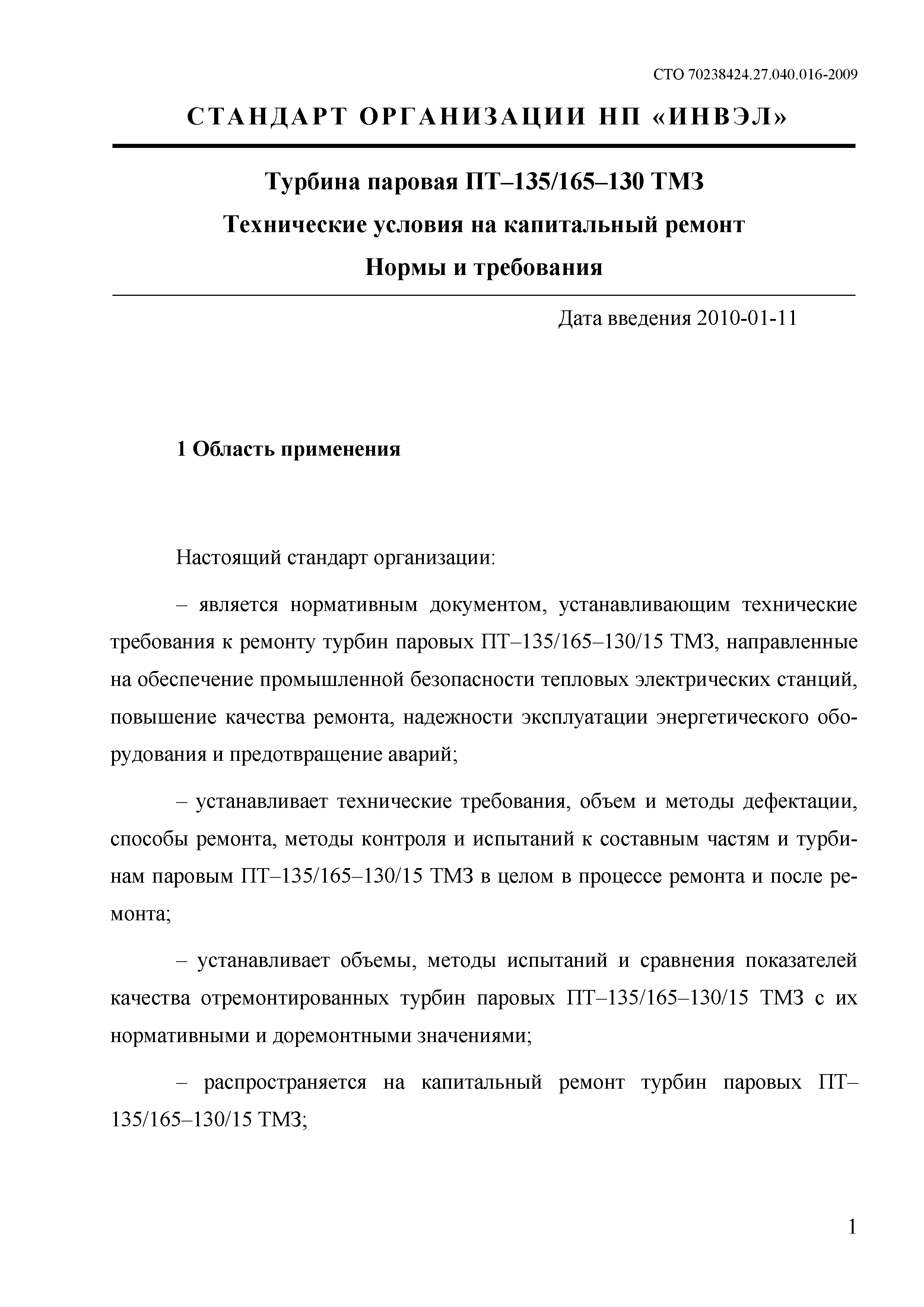 СТО 70238424.27.040.016-2009

СТАНДАРТ ОРГАНИЗАЦИИ НП «ИНВЭЛ»

Турбина паровая ПТ–135/165–130 ТМЗ

Технические условия на капитальный ремонт

Нормы и требования

Дата введения 2010-01-11

1 Область применения

Настоящий стандарт организации:

– является нормативным документом, устанавливающим технические требования к ремонту турбин паровых ПТ–135/165–130/15 ТМЗ, направленные на обеспечение промышленной безопасности тепловых электрических станций, повышение качества ремонта, надежности эксплуатации энергетического оборудования и предотвращение аварий;

– устанавливает технические требования, объем и методы дефектации, способы ремонта, методы контроля и испытаний к составным частям и турбинам паровым ПТ–135/165–130/15 ТМЗ в целом в процессе ремонта и после ремонта;

– устанавливает объемы, методы испытаний и сравнения показателей качества отремонтированных турбин паровых ПТ–135/165–130/15 ТМЗ с их нормативными и доремонтными значениями;

– распространяется на капитальный ремонт турбин паровых ПТ–135/165–130/15 ТМЗ;

1